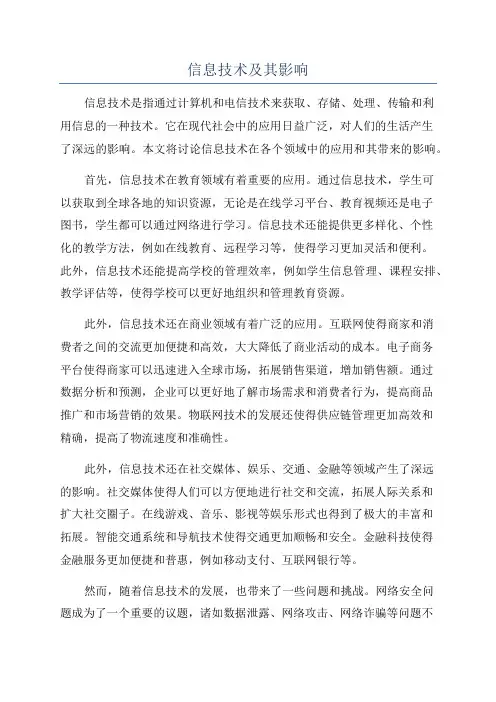 信息技术及其影响

信息技术是指通过计算机和电信技术来获取、存储、处理、传输和利用信息的一种技术。它在现代社会中的应用日益广泛，对人们的生活产生了深远的影响。本文将讨论信息技术在各个领域中的应用和其带来的影响。

首先，信息技术在教育领域有着重要的应用。通过信息技术，学生可以获取到全球各地的知识资源，无论是在线学习平台、教育视频还是电子图书，学生都可以通过网络进行学习。信息技术还能提供更多样化、个性化的教学方法，例如在线教育、远程学习等，使得学习更加灵活和便利。此外，信息技术还能提高学校的管理效率，例如学生信息管理、课程安排、教学评估等，使得学校可以更好地组织和管理教育资源。

此外，信息技术还在商业领域有着广泛的应用。互联网使得商家和消费者之间的交流更加便捷和高效，大大降低了商业活动的成本。电子商务平台使得商家可以迅速进入全球市场，拓展销售渠道，增加销售额。通过数据分析和预测，企业可以更好地了解市场需求和消费者行为，提高商品推广和市场营销的效果。物联网技术的发展还使得供应链管理更加高效和精确，提高了物流速度和准确性。

此外，信息技术还在社交媒体、娱乐、交通、金融等领域产生了深远的影响。社交媒体使得人们可以方便地进行社交和交流，拓展人际关系和扩大社交圈子。在线游戏、音乐、影视等娱乐形式也得到了极大的丰富和拓展。智能交通系统和导航技术使得交通更加顺畅和安全。金融科技使得金融服务更加便捷和普惠，例如移动支付、互联网银行等。

然而，随着信息技术的发展，也带来了一些问题和挑战。网络安全问题成为了一个重要的议题，诸如数据泄露、网络攻击、网络诈骗等问题不